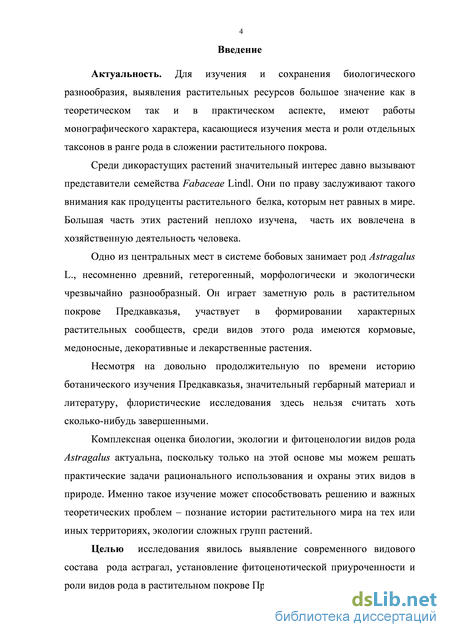 4

Введение

Актуальность. Для изучения и сохранения биологического разнообразия, выявления растительных ресурсов большое значение как в теоретическом так и в практическом аспекте, имеют работы монографического характера, касающиеся изучения места и роли отдельных таксонов в ранге рода в сложении растительного покрова.

Среди дикорастущих растений значительный интерес давно вызывают представители семейства Fabaceae Lindl. Они по праву заслуживают такого внимания как продуценты растительного белка, которым нет равных в мире. Большая часть этих растений неплохо изучена, часть их вовлечена в хозяйственную деятельность человека.

Одно из центральных мест в системе бобовых занимает род Astragalus L., несомненно древний, гетерогенный, морфологически и экологически чрезвычайно разнообразный. Он играет заметную роль в растительном покрове Предкавказья, участвует в формировании характерных растительных сообществ, среди видов этого рода имеются кормовые, медоносные, декоративные и лекарственные растения.

Несмотря на довольно продолжительную по времени историю ботанического изучения Предкавказья, значительный гербарный материал и литературу, флористические исследования здесь нельзя считать хоть сколько-нибудь завершенными.

Комплексная оценка биологии, экологии и фитоценологии видов рода Astragalus актуальна, поскольку только на этой основе мы можем решать практические задачи рационального использования и охраны этих видов в природе. Именно такое изучение может способствовать решению и важных теоретических проблем – познание истории растительного мира на тех или иных территориях, экологии сложных групп растений.

Целью исследования явилось выявление современного видового состава рода астрагал, установление фитоценотической приуроченности и роли видов рода в растительном покрове Пр

dsLib.net
библиотека диссертаций